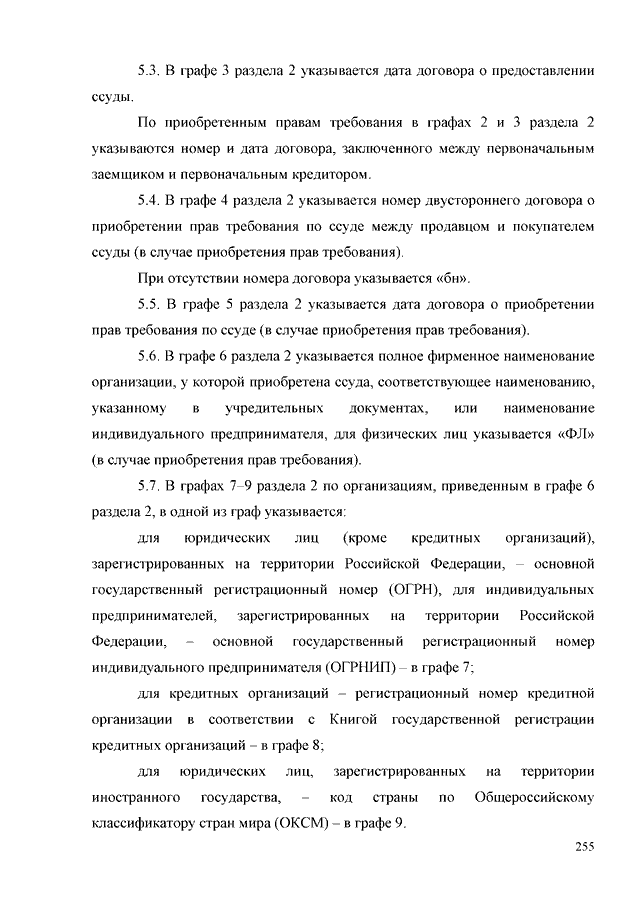 5.3. В графе 3 раздела 2 указывается дата договора о предоставлении ссуды.

По приобретенным правам требования в графах 2 и 3 раздела 2 указываются номер и дата договора, заключенного между первоначальным заемщиком и первоначальным кредитором.

5.4. В графе 4 раздела 2 указывается номер двустороннего договора о приобретении прав требования по ссуде между продавцом и покупателем ссуды (в случае приобретения прав требования).

При отсутствии номера договора указывается «бн».

5.5. В графе 5 раздела 2 указывается дата договора о приобретении прав требования по ссуде (в случае приобретения прав требования).

5.6. В графе 6 раздела 2 указывается полное фирменное наименование организации, у которой приобретена ссуда, соответствующее наименованию, указанному в учредительных документах, или наименование индивидуального предпринимателя, для физических лиц указывается «ФЛ» (в случае приобретения прав требования).

5.7. В графах 7–9 раздела 2 по организациям, приведенным в графе 6 раздела 2, в одной из граф указывается:

для юридических лиц (кроме кредитных организаций), зарегистрированных на территории Российской Федерации, – основной государственный регистрационный номер (ОГРН), для индивидуальных предпринимателей, зарегистрированных на территории Российской Федерации, – основной государственный регистрационный номер индивидуального предпринимателя (ОГРНИП) – в графе 7;

для кредитных организаций – регистрационный номер кредитной организации в соответствии с Книгой государственной регистрации кредитных организаций – в графе 8;

для юридических лиц, зарегистрированных на территории иностранного государства, – код страны по Общероссийскому классификатору стран мира (ОКСМ) – в графе 9.

255